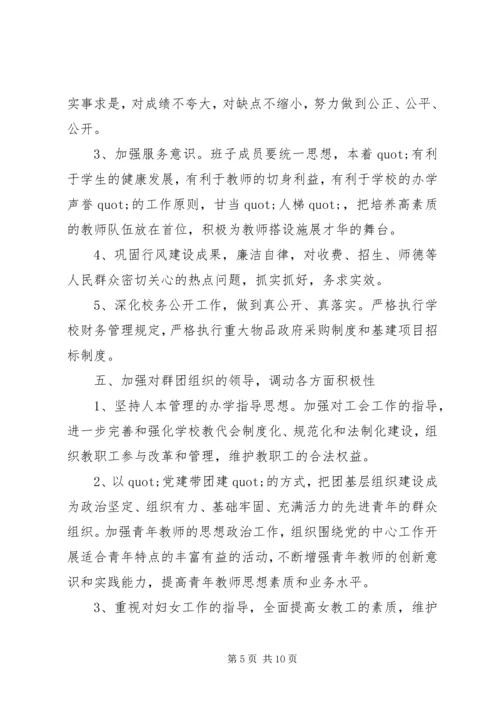 实事求是，对成绩不夸大，对缺点不缩小，努力做到公正、公平、公开。

3、加强服务意识。班子成员要统一思想，本着 quot;有利于学生的健康发展，有利于教师的切身利益，有利于学校的办学声誉 quot;的工作原则，甘当 quot;人梯 quot;，把培养高素质的教师队伍放在首位，积极为教师搭设施展才华的舞台。

4、巩固行风建设成果，廉洁自律，对收费、招生、师德等人民群众密切关心的热点问题，抓实抓好，务求实效。

5、深化校务公开工作，做到真公开、真落实。严格执行学校财务管理规定，严格执行重大物品政府采购制度和基建项目招标制度。

五、加强对群团组织的领导，调动各方面积极性

1、坚持人本管理的办学指导思想。加强对工会工作的指导，进一步完善和强化学校教代会制度化、规范化和法制化建设，组织教职工参与改革和管理，维护教职工的合法权益。

2、以 quot;党建带团建 quot;的方式，把团基层组织建设成为政治坚定、组织有力、基础牢固、充满活力的先进青年的群众组织。加强青年教师的思想政治工作，组织围绕党的中心工作开展适合青年特点的丰富有益的活动，不断增强青年教师的创新意识和实践能力，提高青年教师思想素质和业务水平。

3、重视对妇女工作的指导，全面提高女教工的素质，维护

第 5 页 共 10 页